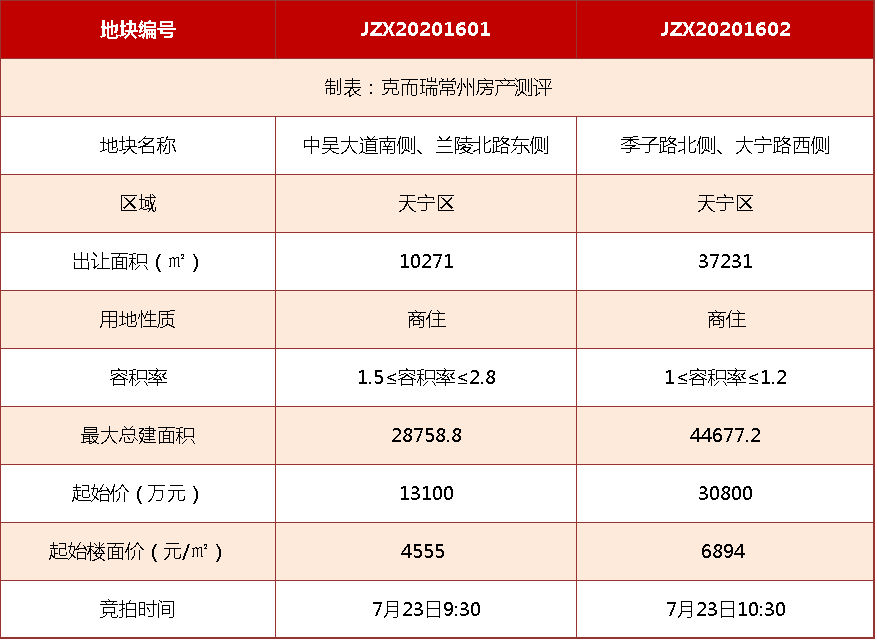 | 地块编号 | JZX20201601 | JZX20201602 |
|---|---|---|
| 制表：克而瑞常州房产测评 | | |
| 地块名称 | 中吴大道南侧、兰陵北路东侧 | 季子路北侧、大宁路西侧 |
| 区域 | 天宁区 | 天宁区 |
| 出让面积（㎡） | 10271 | 37231 |
| 用地性质 | 商住 | 商住 |
| 容积率 | 1.5≤容积率≤2.8 | 1≤容积率≤1.2 |
| 最大总建面积 | 28758.8 | 44677.2 |
| 起始价（万元） | 13100 | 30800 |
| 起始楼面价（元/㎡） | 4555 | 6894 |
| 竞拍时间 | 7月23日9:30 | 7月23日10:30 |